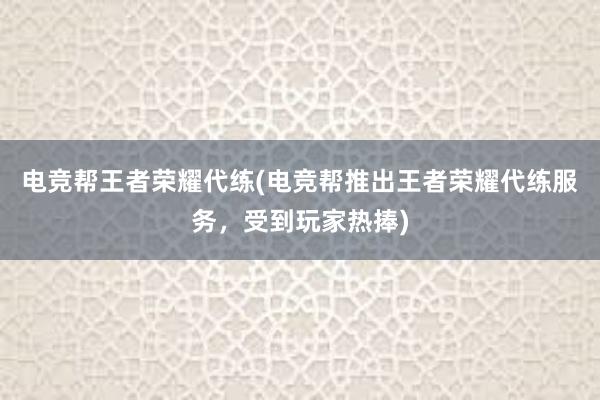 电竞帮王者荣耀代练(电竞帮推出王者荣耀代练服务，受到玩家热捧)